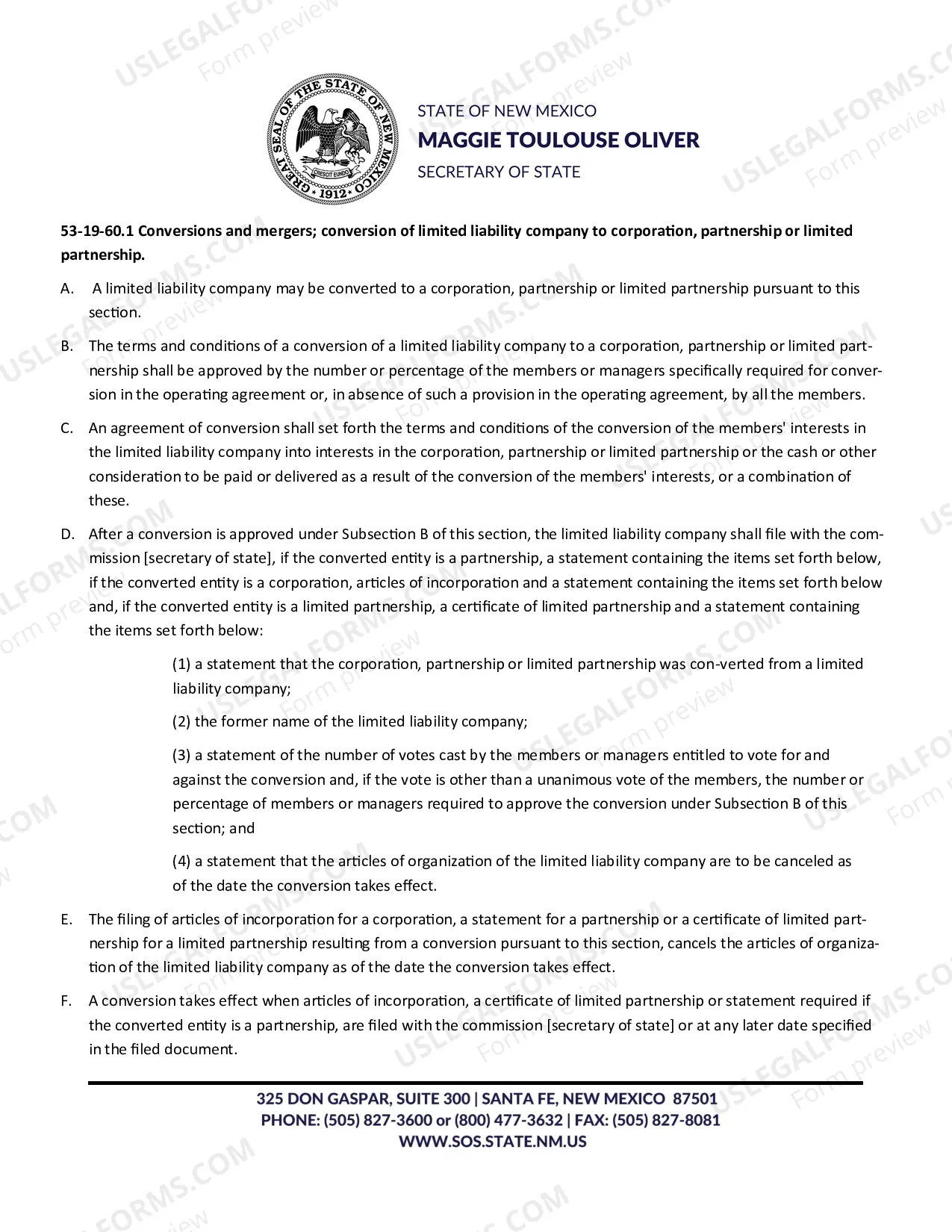 GREAT SEAL OF THE STATE OF NEW MEXICO
CRESCIT EUNDO
1912

STATE OF NEW MEXICO
MAGGIE TOULOUSE OLIVER
SECRETARY OF STATE

53-19-60.1 Conversions and mergers; conversion of limited liability company to corporation, partnership or limited partnership.

A. A limited liability company may be converted to a corporation, partnership or limited partnership pursuant to this section.

B. The terms and conditions of a conversion of a limited liability company to a corporation, partnership or limited partnership shall be approved by the number or percentage of the members or managers specifically required for conversion in the operating agreement or, in absence of such a provision in the operating agreement, by all the members.

C. An agreement of conversion shall set forth the terms and conditions of the conversion of the members' interests in the limited liability company into interests in the corporation, partnership or limited partnership or the cash or other consideration to be paid or delivered as a result of the conversion of the members' interests, or a combination of these.

D. After a conversion is approved under Subsection B of this section, the limited liability company shall file with the commission [secretary of state], if the converted entity is a partnership, a statement containing the items set forth below, if the converted entity is a corporation, articles of incorporation and a statement containing the items set forth below and, if the converted entity is a limited partnership, a certificate of limited partnership and a statement containing the items set forth below:

(1) a statement that the corporation, partnership or limited partnership was con-verted from a limited liability company;

(2) the former name of the limited liability company;

(3) a statement of the number of votes cast by the members or managers entitled to vote for and against the conversion and, if the vote is other than a unanimous vote of the members, the number or percentage of members or managers required to approve the conversion under Subsection B of this section; and

(4) a statement that the articles of organization of the limited liability company are to be canceled as of the date the conversion takes effect.

E. The filing of articles of incorporation for a corporation, a statement for a partnership or a certificate of limited partnership for a limited partnership resulting from a conversion pursuant to this section, cancels the articles of organization of the limited liability company as of the date the conversion takes effect.

F. A conversion takes effect when articles of incorporation, a certificate of limited partnership or statement required if the converted entity is a partnership, are filed with the commission [secretary of state] or at any later date specified in the filed document.

325 DON GASPAR, SUITE 300 | SANTA FE, NEW MEXICO 87501
PHONE: (505) 827-3600 or (800) 477-3632 | FAX: (505) 827-8081
WWW.SOS.STATE.NM.US

USLEGALFORMS.COM
Form preview